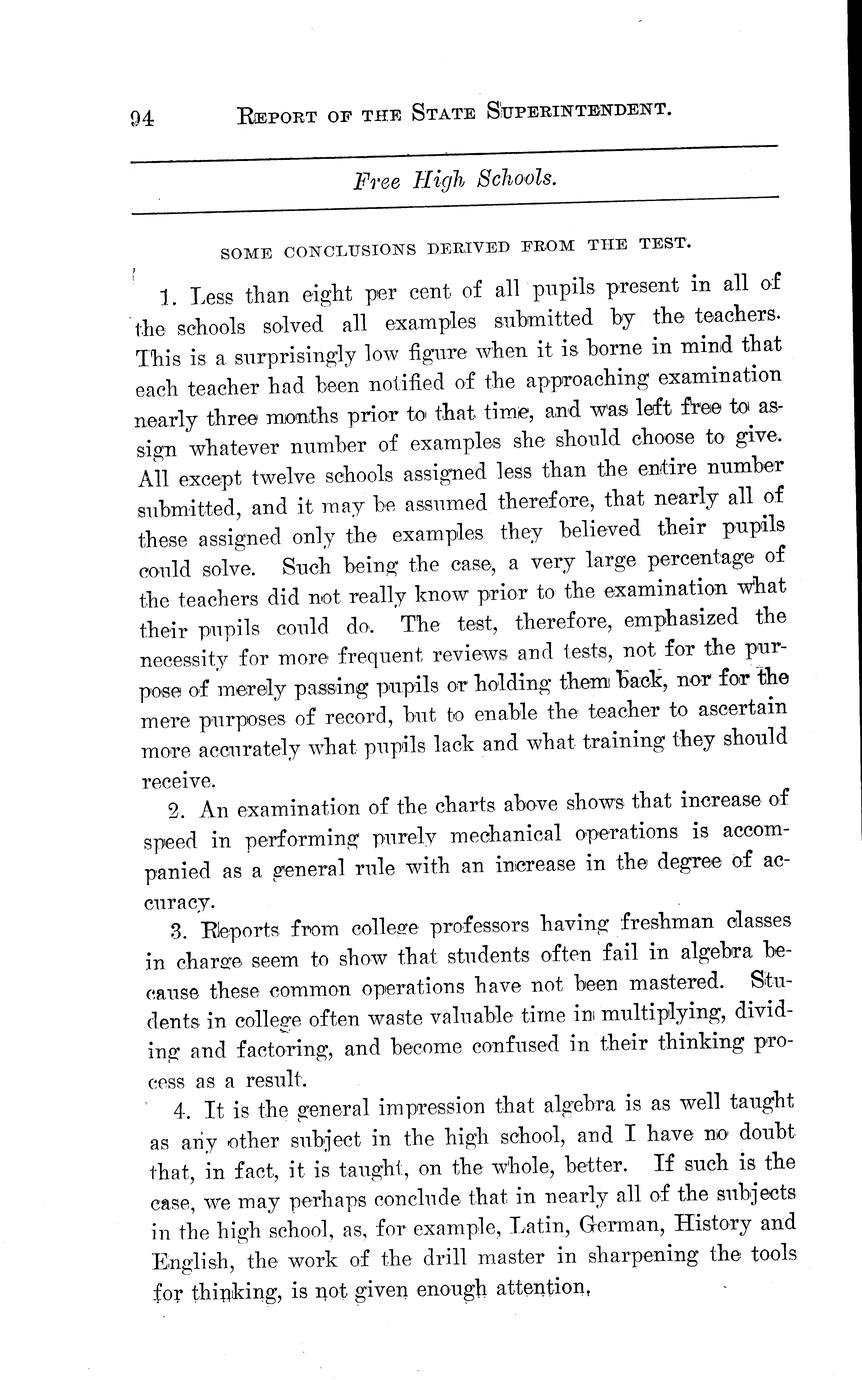 94 REPORT OF THE STATE SUPERINTENDENT.

Free High Schools.

SOME CONCLUSIONS DERIVED FROM THE TEST.

1. Less than eight per cent of all pupils present in all of the schools solved all examples submitted by the teachers. This is a surprisingly low figure when it is borne in mind that each teacher had been notified of the approaching examination nearly three months prior to that time, and was left free to assign whatever number of examples she should choose to give. All except twelve schools assigned less than the entire number submitted, and it may be assumed therefore, that nearly all of these assigned only the examples they believed their pupils could solve. Such being the case, a very large percentage of the teachers did not really know prior to the examination what their pupils could do. The test, therefore, emphasized the necessity for more frequent reviews and tests, not for the purpose of merely passing pupils or holding them back, nor for the mere purposes of record, but to enable the teacher to ascertain more accurately what pupils lack and what training they should receive.

2. An examination of the charts above shows that increase of speed in performing purely mechanical operations is accompanied as a general rule with an increase in the degree of accuracy.

3. Reports from college professors having freshman classes in charge seem to show that students often fail in algebra because these common operations have not been mastered. Students in college often waste valuable time in multiplying, dividing and factoring, and become confused in their thinking process as a result.

4. It is the general impression that algebra is as well taught as any other subject in the high school, and I have no doubt that, in fact, it is taught, on the whole, better. If such is the case, we may perhaps conclude that in nearly all of the subjects in the high school, as, for example, Latin, German, History and English, the work of the drill master in sharpening the tools for thinking, is not given enough attention.